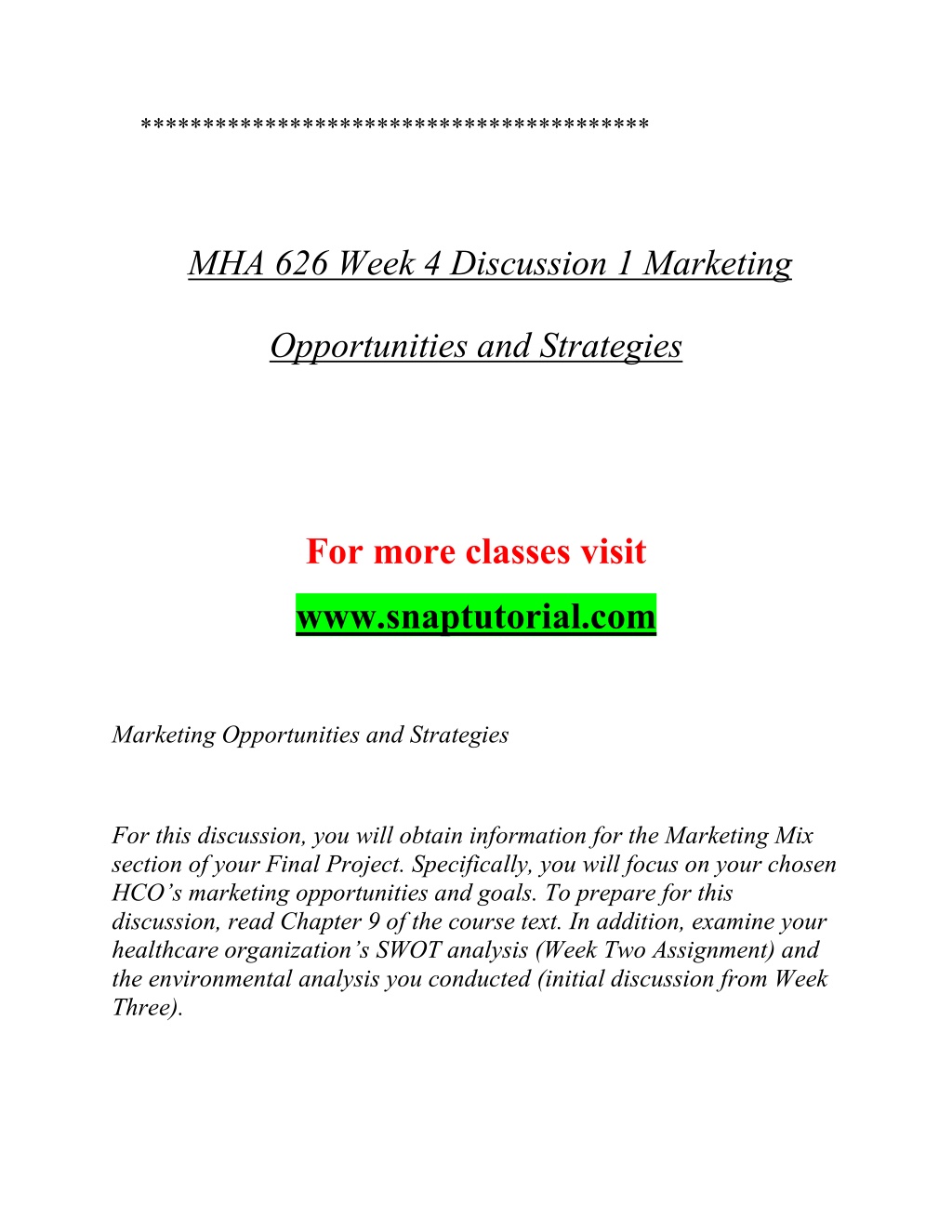 ****************************************

MHA 626 Week 4 Discussion 1 Marketing Opportunities and Strategies

For more classes visit

www.snaptutorial.com

Marketing Opportunities and Strategies

For this discussion, you will obtain information for the Marketing Mix section of your Final Project. Specifically, you will focus on your chosen HCO’s marketing opportunities and goals. To prepare for this discussion, read Chapter 9 of the course text. In addition, examine your healthcare organization’s SWOT analysis (Week Two Assignment) and the environmental analysis you conducted (initial discussion from Week Three).